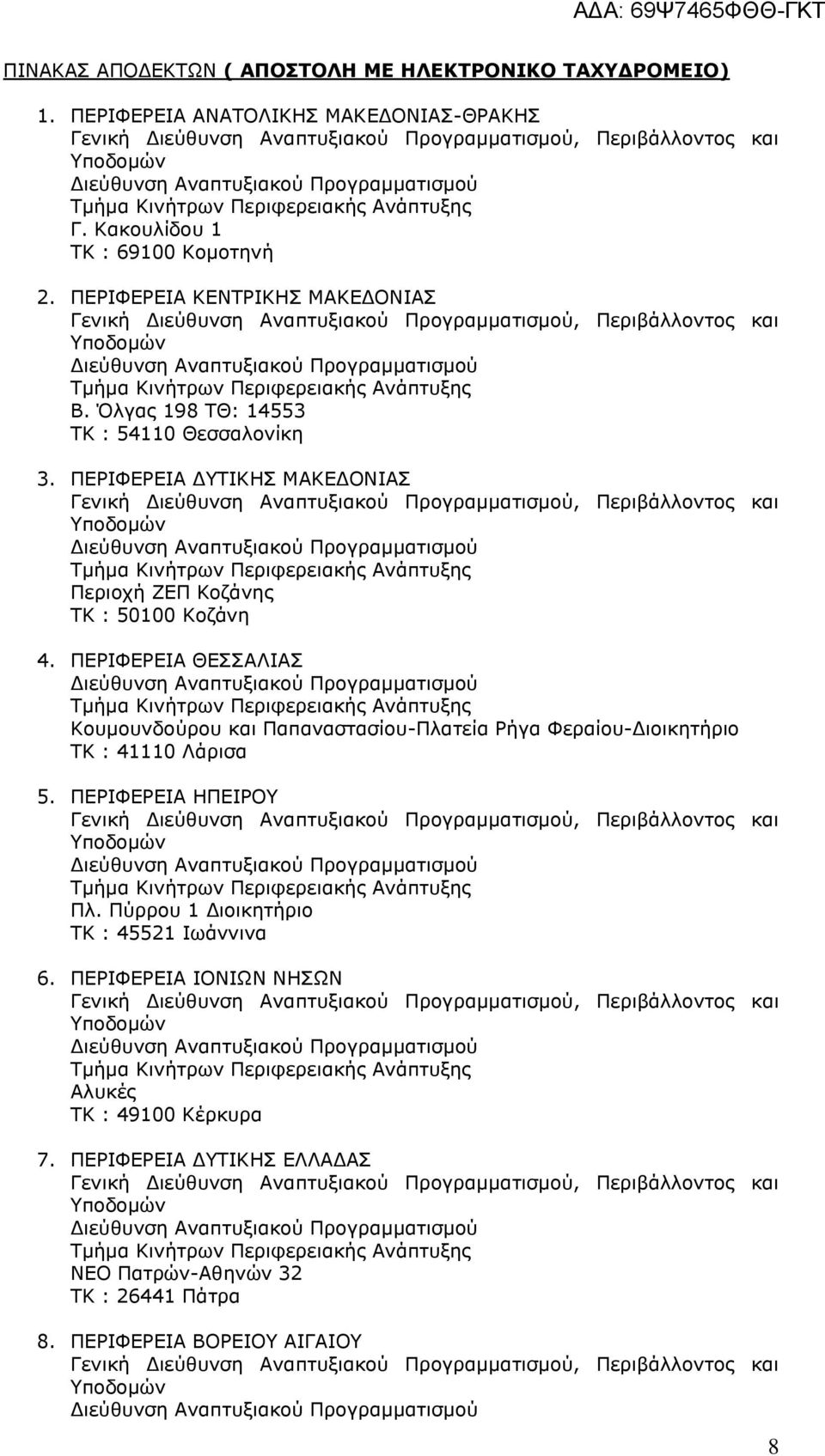 ΑΔΑ: 69Ψ7465ΦΘΘ-ΓΚΤ

ΠΙΝΑΚΑΣ ΑΠΟΔΕΚΤΩΝ ( ΑΠΟΣΤΟΛΗ ΜΕ ΗΛΕΚΤΡΟΝΙΚΟ ΤΑΧΥΔΡΟΜΕΙΟ)

1. ΠΕΡΙΦΕΡΕΙΑ ΑΝΑΤΟΛΙΚΗΣ ΜΑΚΕΔΟΝΙΑΣ-ΘΡΑΚΗΣ
Γενική Διεύθυνση Αναπτυξιακού Προγραμματισμού, Περιβάλλοντος και Υποδομών
Διεύθυνση Αναπτυξιακού Προγραμματισμού
Τμήμα Κινήτρων Περιφερειακής Ανάπτυξης
Γ. Κακουλίδου 1
ΤΚ : 69100 Κομοτηνή

2. ΠΕΡΙΦΕΡΕΙΑ ΚΕΝΤΡΙΚΗΣ ΜΑΚΕΔΟΝΙΑΣ
Γενική Διεύθυνση Αναπτυξιακού Προγραμματισμού, Περιβάλλοντος και Υποδομών
Διεύθυνση Αναπτυξιακού Προγραμματισμού
Τμήμα Κινήτρων Περιφερειακής Ανάπτυξης
Β. Όλγας 198 ΤΘ: 14553
ΤΚ : 54110 Θεσσαλονίκη

3. ΠΕΡΙΦΕΡΕΙΑ ΔΥΤΙΚΗΣ ΜΑΚΕΔΟΝΙΑΣ
Γενική Διεύθυνση Αναπτυξιακού Προγραμματισμού, Περιβάλλοντος και Υποδομών
Διεύθυνση Αναπτυξιακού Προγραμματισμού
Τμήμα Κινήτρων Περιφερειακής Ανάπτυξης
Περιοχή ΖΕΠ Κοζάνης
ΤΚ : 50100 Κοζάνη

4. ΠΕΡΙΦΕΡΕΙΑ ΘΕΣΣΑΛΙΑΣ
Διεύθυνση Αναπτυξιακού Προγραμματισμού
Τμήμα Κινήτρων Περιφερειακής Ανάπτυξης
Κουμουνδούρου και Παπαναστασίου-Πλατεία Ρήγα Φεραίου-Διοικητήριο
ΤΚ : 41110 Λάρισα

5. ΠΕΡΙΦΕΡΕΙΑ ΗΠΕΙΡΟΥ
Γενική Διεύθυνση Αναπτυξιακού Προγραμματισμού, Περιβάλλοντος και Υποδομών
Διεύθυνση Αναπτυξιακού Προγραμματισμού
Τμήμα Κινήτρων Περιφερειακής Ανάπτυξης
Πλ. Πύρρου 1 Διοικητήριο
ΤΚ : 45521 Ιωάννινα

6. ΠΕΡΙΦΕΡΕΙΑ ΙΟΝΙΩΝ ΝΗΣΩΝ
Γενική Διεύθυνση Αναπτυξιακού Προγραμματισμού, Περιβάλλοντος και Υποδομών
Διεύθυνση Αναπτυξιακού Προγραμματισμού
Τμήμα Κινήτρων Περιφερειακής Ανάπτυξης
Αλυκές
ΤΚ : 49100 Κέρκυρα

7. ΠΕΡΙΦΕΡΕΙΑ ΔΥΤΙΚΗΣ ΕΛΛΑΔΑΣ
Γενική Διεύθυνση Αναπτυξιακού Προγραμματισμού, Περιβάλλοντος και Υποδομών
Διεύθυνση Αναπτυξιακού Προγραμματισμού
Τμήμα Κινήτρων Περιφερειακής Ανάπτυξης
ΝΕΟ Πατρών-Αθηνών 32
ΤΚ : 26441 Πάτρα

8. ΠΕΡΙΦΕΡΕΙΑ ΒΟΡΕΙΟΥ ΑΙΓΑΙΟΥ
Γενική Διεύθυνση Αναπτυξιακού Προγραμματισμού, Περιβάλλοντος και Υποδομών
Διεύθυνση Αναπτυξιακού Προγραμματισμού

8